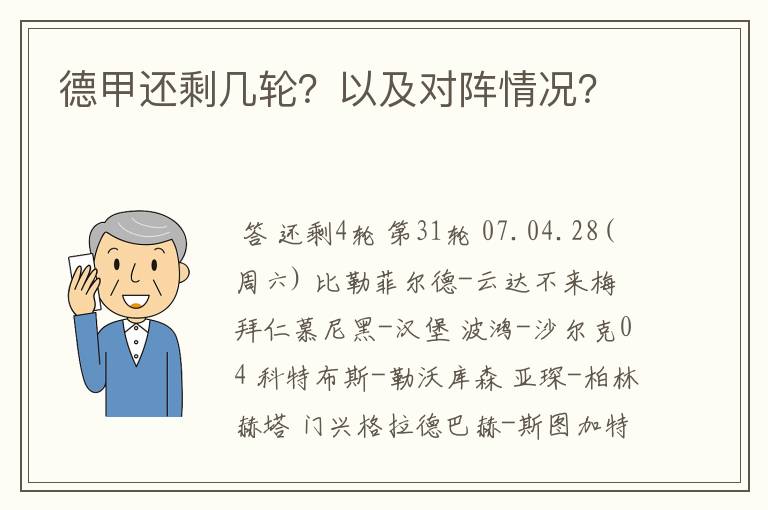 德甲还剩几轮？以及对阵情况？

答 还剩4轮 第31轮 07.04.28(周六) 比勒菲尔德-云达不来梅 拜仁慕尼黑-汉堡 波鸿-沙尔克04 科特布斯-勒沃库森 亚琛-柏林赫塔 门兴格拉德巴赫-斯图加特